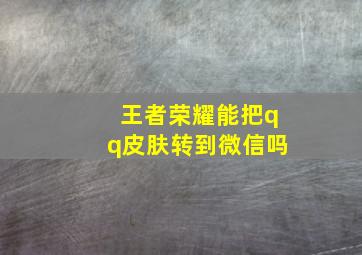 王者荣耀能把qq皮肤转到微信吗